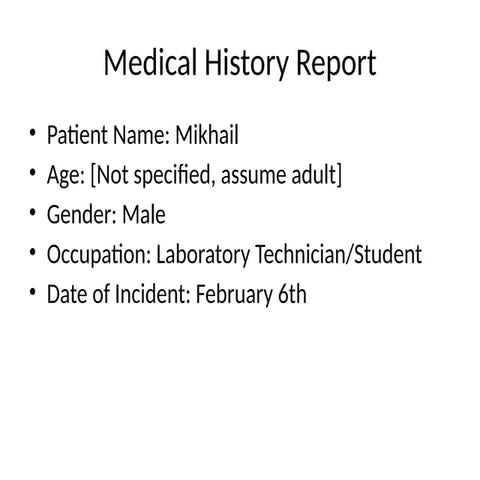 Medical History Report

• Patient Name: Mikhail
• Age: [Not specified, assume adult]
• Gender: Male
• Occupation: Laboratory Technician/Student
• Date of Incident: February 6th